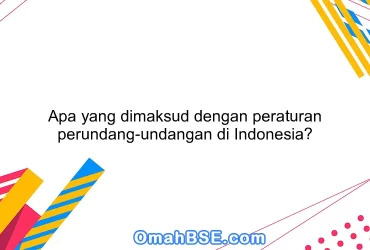 Apa yang dimaksud dengan peraturan perundang-undangan di Indonesia?

OmahBSE.com